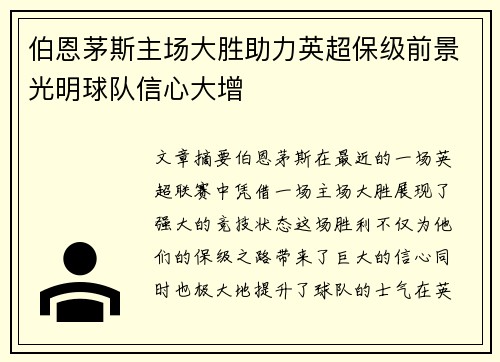 伯恩茅斯主场大胜助力英超保级前景光明球队信心大增

文章摘要伯恩茅斯在最近的一场英超联赛中凭借一场主场大胜展现了强大的竞技状态这场胜利不仅为他们的保级之路带来了巨大的信心同时也极大地提升了球队的士气在英